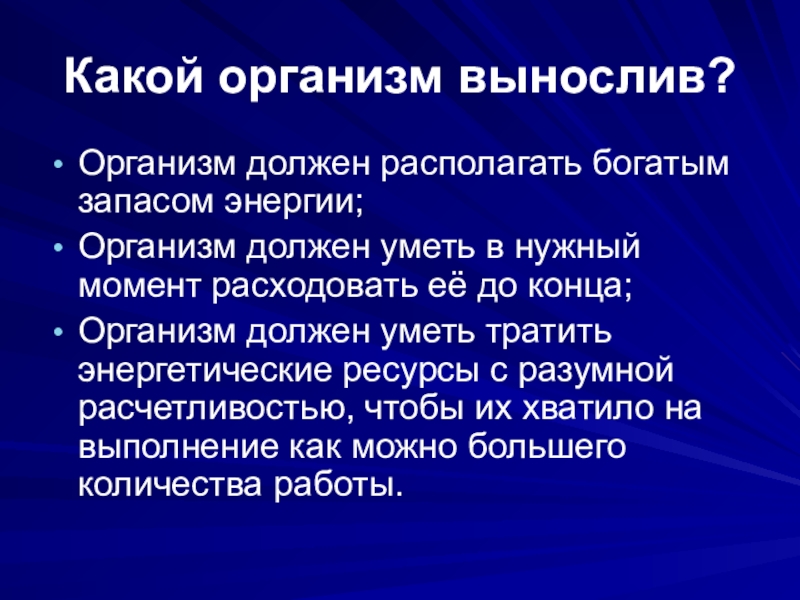 Какой организм вынослив?

• Организм должен располагать богатым запасом энергии;
• Организм должен уметь в нужный момент расходовать её до конца;
• Организм должен уметь тратить энергетические ресурсы с разумной расчетливостью, чтобы их хватило на выполнение как можно большего количества работы.